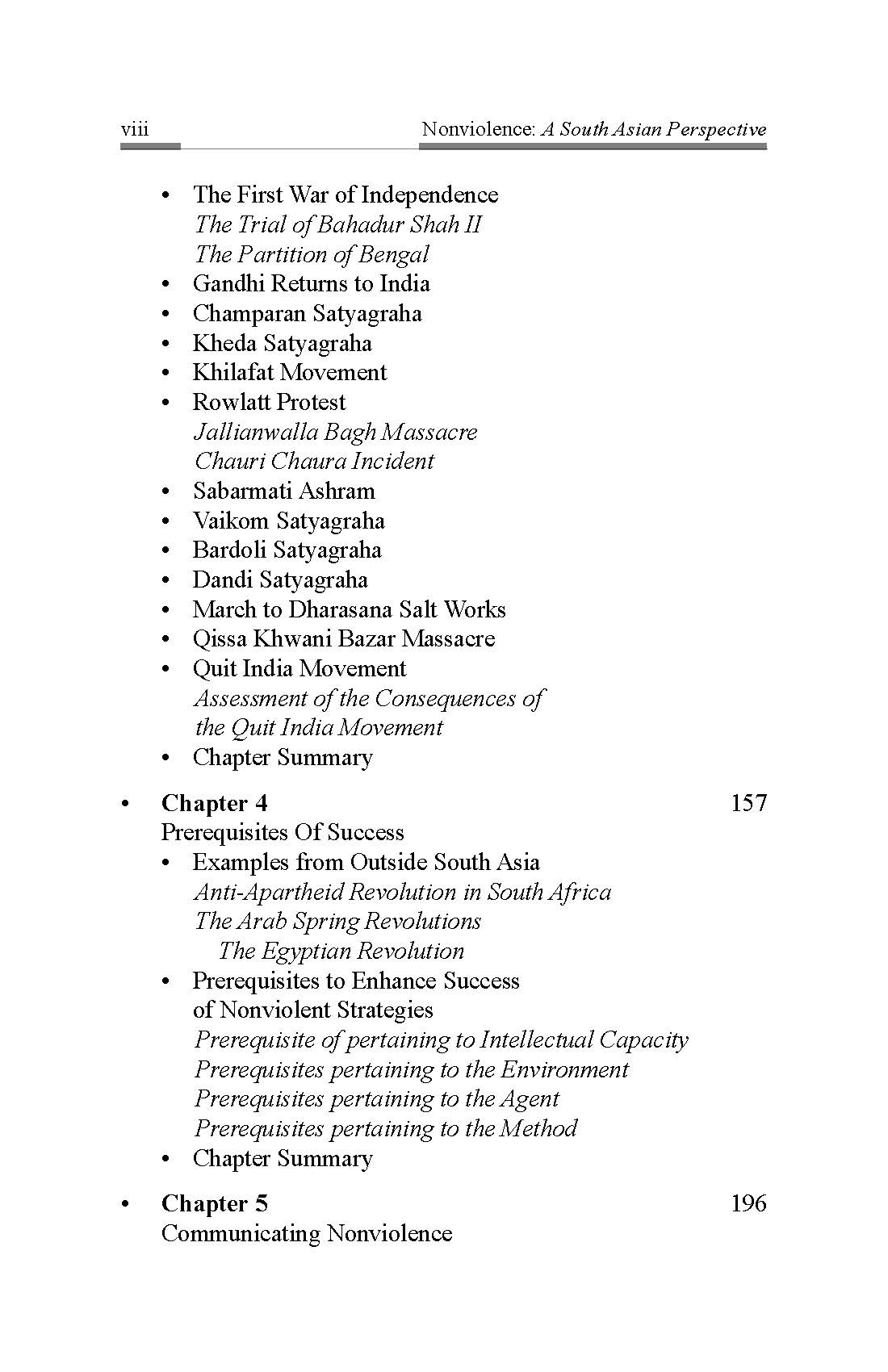 viii Nonviolence: A South Asian Perspective

• The First War of Independence
The Trial of Bahadur Shah II
The Partition of Bengal
• Gandhi Returns to India
• Champaran Satyagraha
• Kheda Satyagraha
• Khilafat Movement
• Rowlatt Protest
Jallianwalla Bagh Massacre
Chauri Chaura Incident
• Sabarmati Ashram
• Vaikom Satyagraha
• Bardoli Satyagraha
• Dandi Satyagraha
• March to Dharasana Salt Works
• Qissa Khwani Bazar Massacre
• Quit India Movement
Assessment of the Consequences of the Quit India Movement
• Chapter Summary

• Chapter 4 157
Prerequisites Of Success
• Examples from Outside South Asia
Anti-Apartheid Revolution in South Africa
The Arab Spring Revolutions
The Egyptian Revolution
• Prerequisites to Enhance Success of Nonviolent Strategies
Prerequisite of pertaining to Intellectual Capacity
Prerequisites pertaining to the Environment
Prerequisites pertaining to the Agent
Prerequisites pertaining to the Method
• Chapter Summary

• Chapter 5 196
Communicating Nonviolence